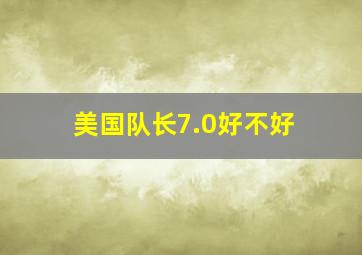 美国队长7.0好不好